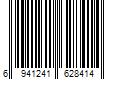 6 941241 628414